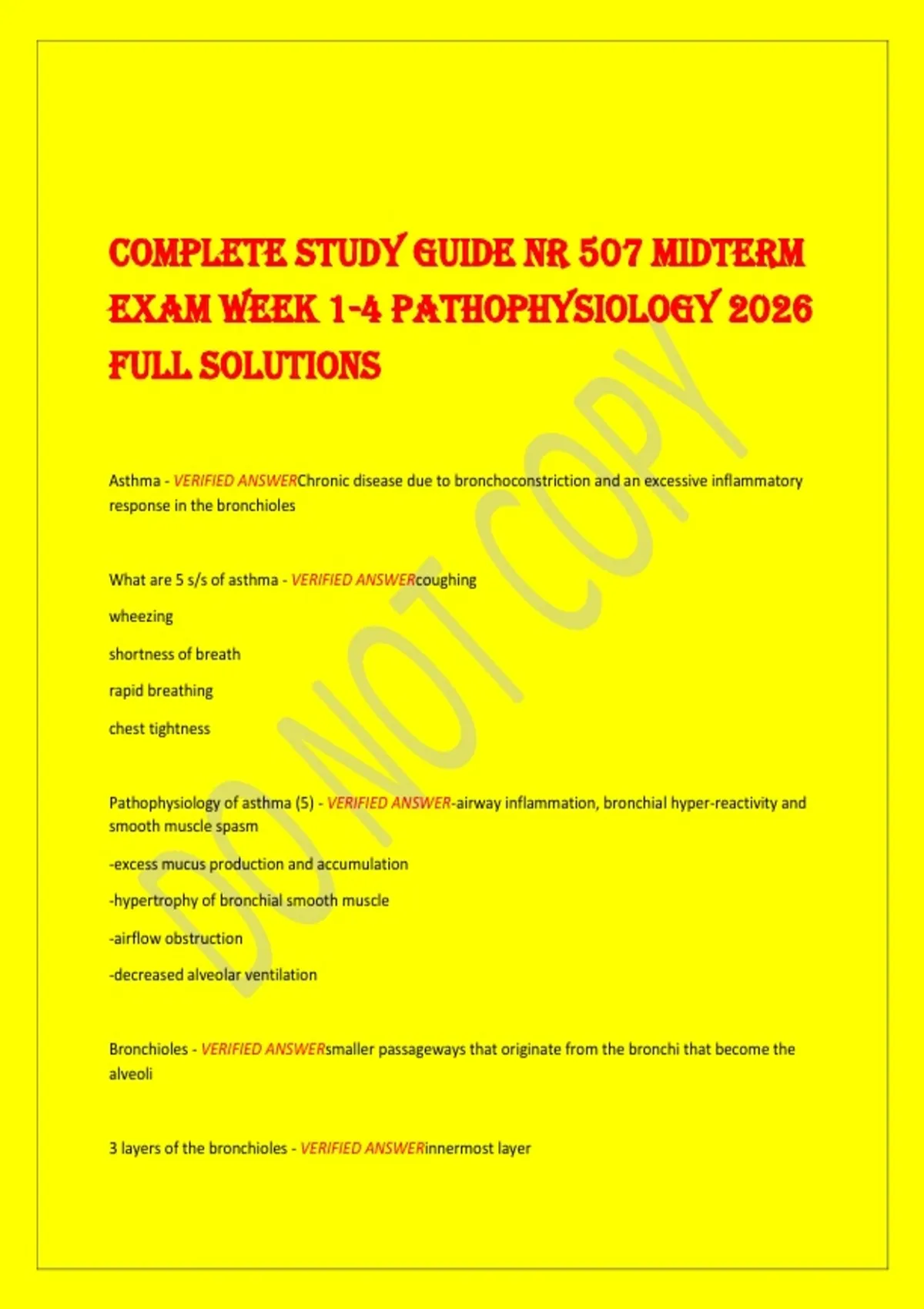 COMPLETE STUDY GUIDE NR 507 MIDTERM EXAM WEEK 1-4 PATHOPHYSIOLOGY 2026 FULL SOLUTIONS

DO NOT COPY

Asthma - VERIFIED ANSWERChronic disease due to bronchoconstriction and an excessive inflammatory response in the bronchioles

What are 5 s/s of asthma - VERIFIED ANSWERcoughing

wheezing

shortness of breath

rapid breathing

chest tightness

Pathophysiology of asthma (5) - VERIFIED ANSWER-airway inflammation, bronchial hyper-reactivity and smooth muscle spasm

-excess mucus production and accumulation

-hypertrophy of bronchial smooth muscle

-airflow obstruction

-decreased alveolar ventilation

Bronchioles - VERIFIED ANSWERsmaller passageways that originate from the bronchi that become the alveoli

3 layers of the bronchioles - VERIFIED ANSWERinnermost layer